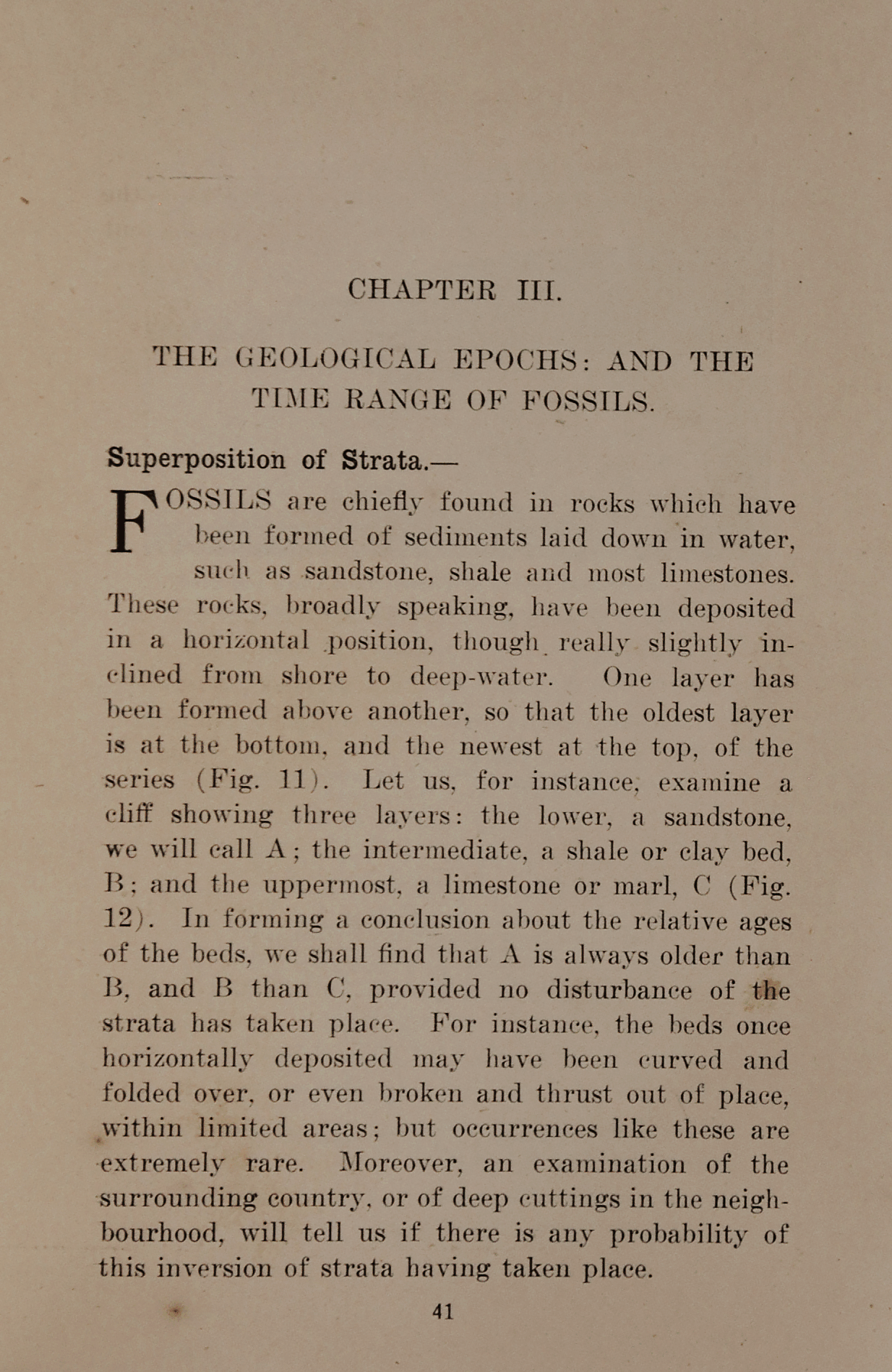 CHAPTER III.

THE GEOLOGICAL EPOCHS: AND THE TIME RANGE OF FOSSILS.

Superposition of Strata.—

FOSSILS are chiefly found in rocks which have been formed of sediments laid down in water, such as sandstone, shale and most limestones. These rocks, broadly speaking, have been deposited in a horizontal position, though really slightly inclined from shore to deep-water. One layer has been formed above another, so that the oldest layer is at the bottom, and the newest at the top, of the series (Fig. 11). Let us, for instance, examine a cliff showing three layers: the lower, a sandstone, we will call A; the intermediate, a shale or clay bed, B; and the uppermost, a limestone or marl, C (Fig. 12). In forming a conclusion about the relative ages of the beds, we shall find that A is always older than B, and B than C, provided no disturbance of the strata has taken place. For instance, the beds once horizontally deposited may have been curved and folded over, or even broken and thrust out of place, within limited areas; but occurrences like these are extremely rare. Moreover, an examination of the surrounding country, or of deep cuttings in the neighbourhood, will tell us if there is any probability of this inversion of strata having taken place.

41